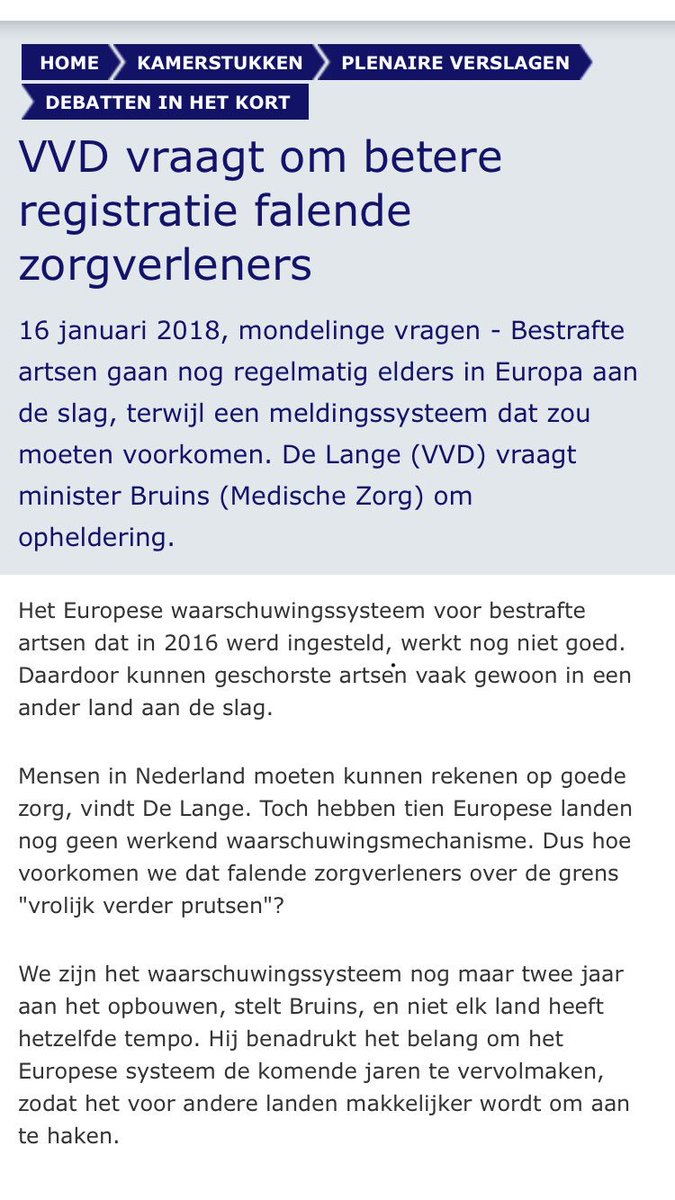 HOME KAMERSTUKKEN PLENAIRE VERSLAGEN DEBATTEN IN HET KORT

VVD vraagt om betere registratie falende zorgverleners

16 januari 2018, mondelinge vragen - Bestrafte artsen gaan nog regelmatig elders in Europa aan de slag, terwijl een meldingssysteem dat zou moeten voorkomen. De Lange (VVD) vraagt minister Bruins (Medische Zorg) om opheldering.

Het Europese waarschuwingssysteem voor bestrafte artsen dat in 2016 werd ingesteld, werkt nog niet goed. Daardoor kunnen geschorste artsen vaak gewoon in een ander land aan de slag.

Mensen in Nederland moeten kunnen rekenen op goede zorg, vindt De Lange. Toch hebben tien Europese landen nog geen werkend waarschuwingsmechanisme. Dus hoe voorkomen we dat falende zorgverleners over de grens "vrolijk verder prutsen"?

We zijn het waarschuwingssysteem nog maar twee jaar aan het opbouwen, stelt Bruins, en niet elk land heeft hetzelfde tempo. Hij benadrukt het belang om het Europese systeem de komende jaren te vervolmaken, zodat het voor andere landen makkelijker wordt om aan te haken.